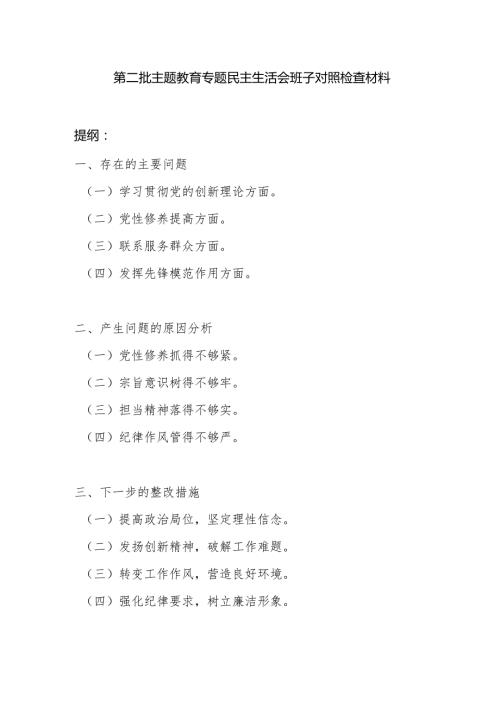 第二批主题教育专题民主生活会班子对照检查材料

提纲：

一、存在的主要问题

（一）学习贯彻党的创新理论方面。

（二）党性修养提高方面。

（三）联系服务群众方面。

（四）发挥先锋模范作用方面。

二、产生问题的原因分析

（一）党性修养抓得不够紧。

（二）宗旨意识树得不够牢。

（三）担当精神落得不够实。

（四）纪律作风管得不够严。

三、下一步的整改措施

（一）提高政治局位，坚定理性信念。

（二）发扬创新精神，破解工作难题。

（三）转变工作作风，营造良好环境。

（四）强化纪律要求，树立廉洁形象。